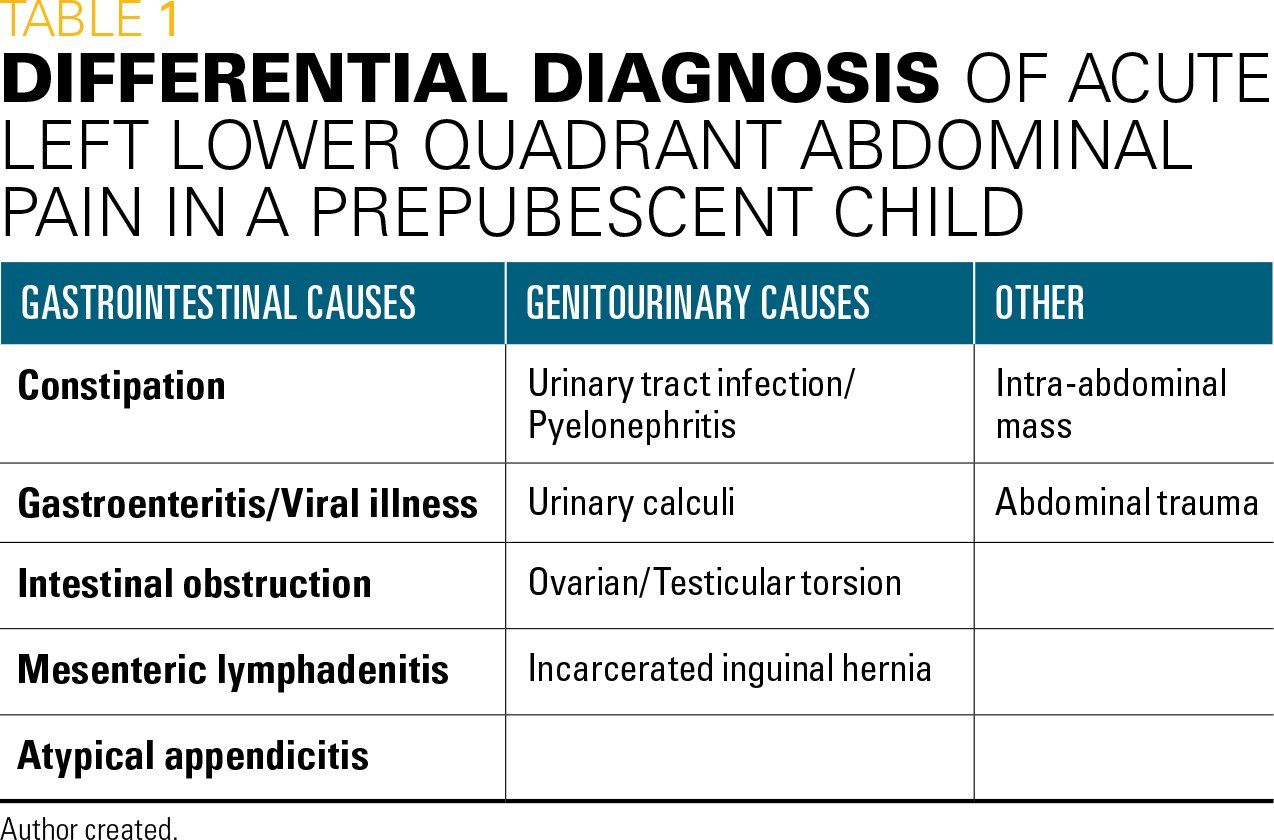 TABLE 1

DIFFERENTIAL DIAGNOSIS OF ACUTE LEFT LOWER QUADRANT ABDOMINAL PAIN IN A PREPUBESCENT CHILD

| GASTROINTESTINAL CAUSES | GENITOURINARY CAUSES | OTHER |
|---|---|---|
| Constipation | Urinary tract infection/ Pyelonephritis | Intra-abdominal mass |
| Gastroenteritis/Viral illness | Urinary calculi | Abdominal trauma |
| Intestinal obstruction | Ovarian/Testicular torsion | |
| Mesenteric lymphadenitis | Incarcerated inguinal hernia | |
| Atypical appendicitis | | |

Author created.